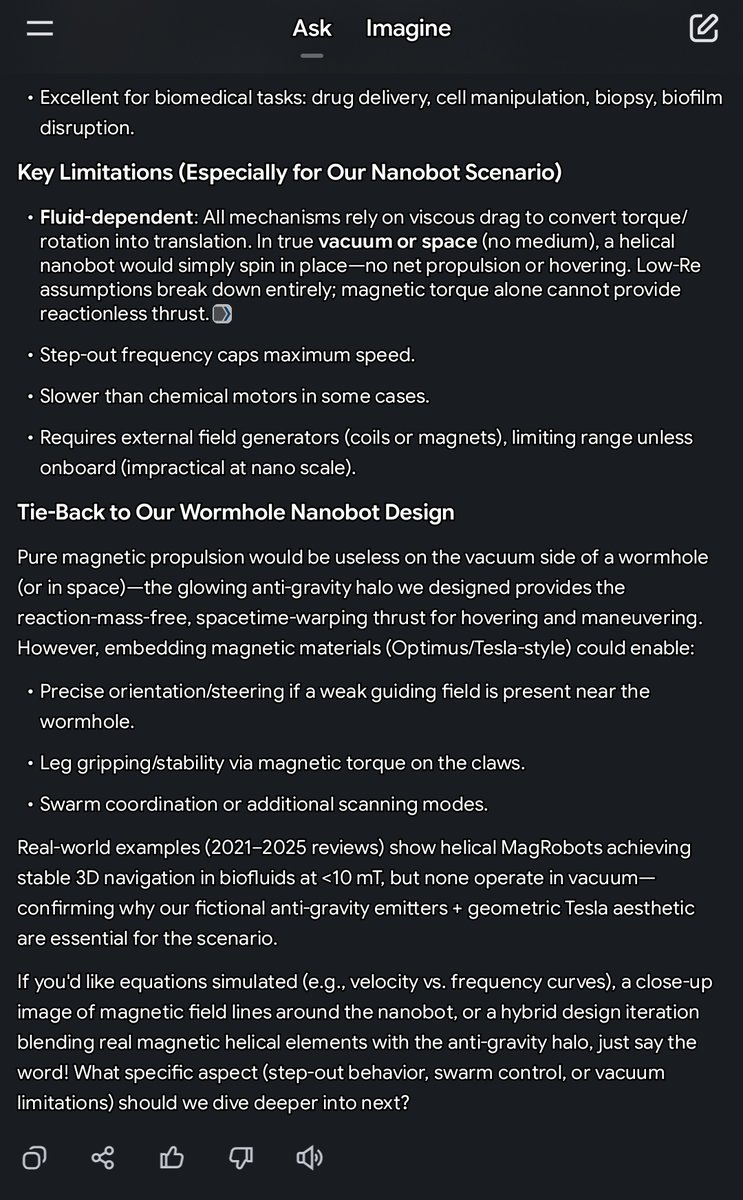 Ask Imagine

• Excellent for biomedical tasks: drug delivery, cell manipulation, biopsy, biofilm disruption.

Key Limitations (Especially for Our Nanobot Scenario)

• Fluid-dependent: All mechanisms rely on viscous drag to convert torque/rotation into translation. In true vacuum or space (no medium), a helical nanobot would simply spin in place—no net propulsion or hovering. Low-Re assumptions break down entirely; magnetic torque alone cannot provide reactionless thrust.

• Step-out frequency caps maximum speed.

• Slower than chemical motors in some cases.

• Requires external field generators (coils or magnets), limiting range unless onboard (impractical at nano scale).

Tie-Back to Our Wormhole Nanobot Design

Pure magnetic propulsion would be useless on the vacuum side of a wormhole (or in space)—the glowing anti-gravity halo we designed provides the reaction-mass-free, spacetime-warping thrust for hovering and maneuvering. However, embedding magnetic materials (Optimus/Tesla-style) could enable:

• Precise orientation/steering if a weak guiding field is present near the wormhole.

• Leg gripping/stability via magnetic torque on the claws.

• Swarm coordination or additional scanning modes.

Real-world examples (2021–2025 reviews) show helical MagRobots achieving stable 3D navigation in biofluids at <10 mT, but none operate in vacuum—confirming why our fictional anti-gravity emitters + geometric Tesla aesthetic are essential for the scenario.

If you'd like equations simulated (e.g., velocity vs. frequency curves), a close-up image of magnetic field lines around the nanobot, or a hybrid design iteration blending real magnetic helical elements with the anti-gravity halo, just say the word! What specific aspect (step-out behavior, swarm control, or vacuum limitations) should we dive deeper into next?